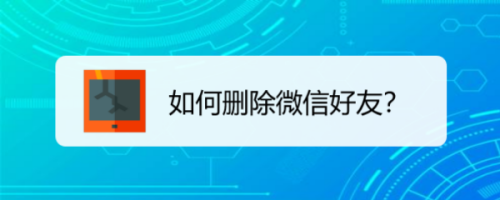 如何删除微信好友?